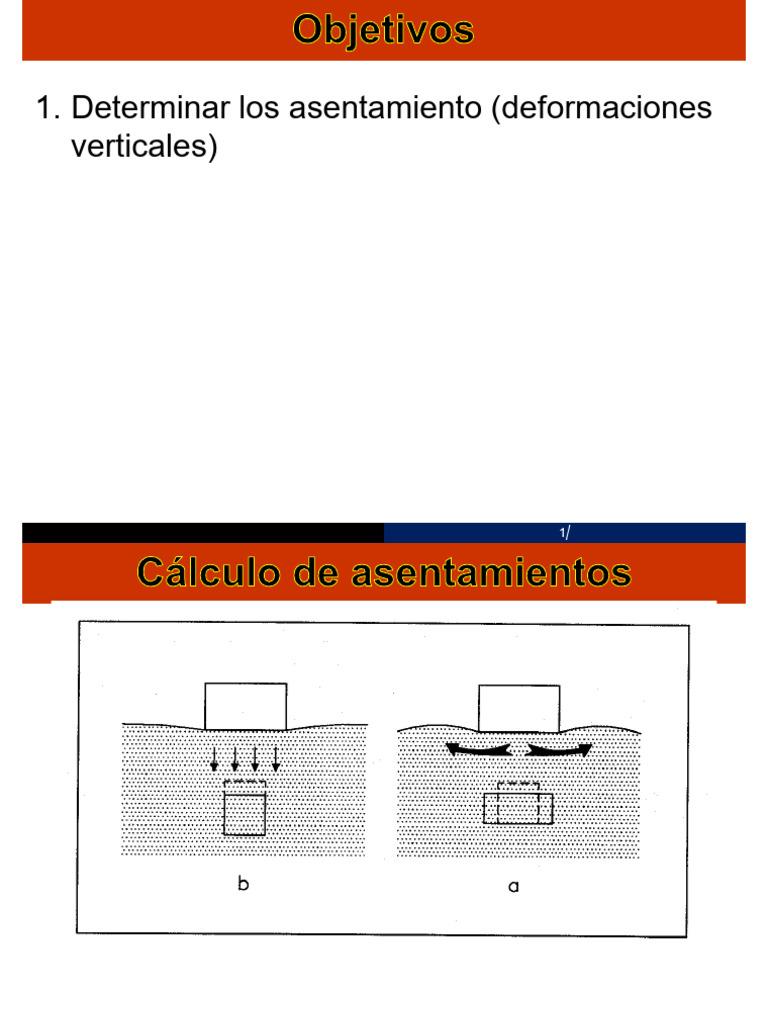 Objetivos

1. Determinar los asentamiento (deformaciones verticales)

1/

Cálculo de asentamientos

b

a